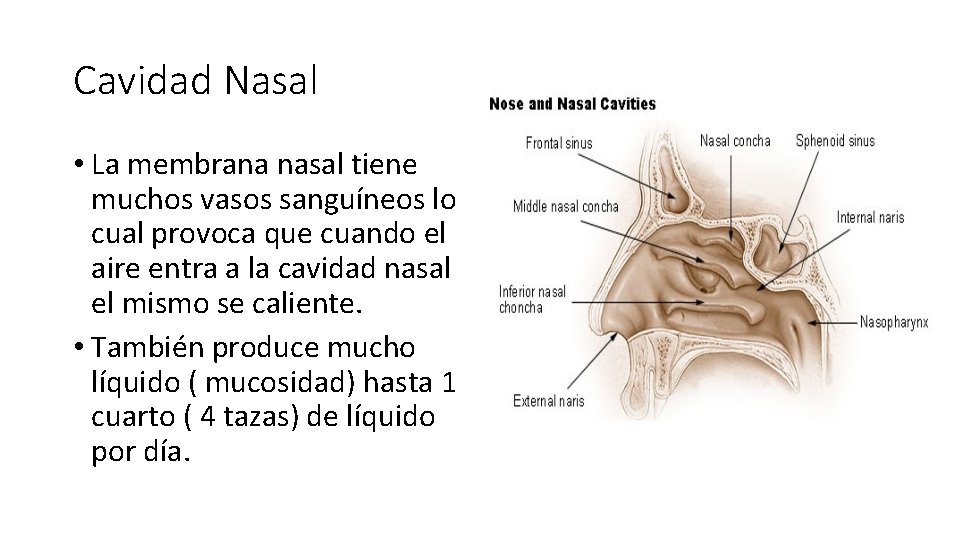 Cavidad Nasal

• La membrana nasal tiene muchos vasos sanguíneos lo cual provoca que cuando el aire entra a la cavidad nasal el mismo se caliente.

• También produce mucho líquido ( mucosidad) hasta 1 cuarto ( 4 tazas) de líquido por día.

Nose and Nasal Cavities

Frontal sinus

Nasal concha

Sphenoid sinus

Middle nasal concha

Internal naris

Inferior nasal choncha

Nasopharynx

External naris